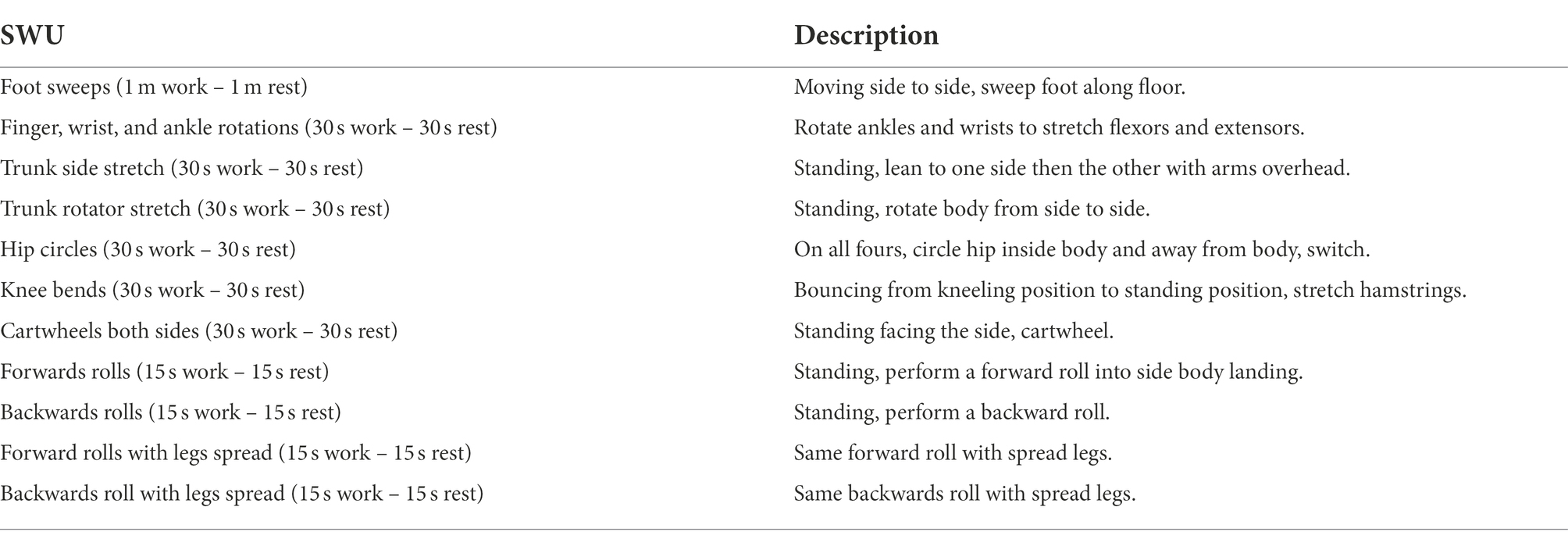 | SWU | Description |
|---|---|
| Foot sweeps (1 m work – 1 m rest) | Moving side to side, sweep foot along floor. |
| Finger, wrist, and ankle rotations (30 s work – 30 s rest) | Rotate ankles and wrists to stretch flexors and extensors. |
| Trunk side stretch (30 s work – 30 s rest) | Standing, lean to one side then the other with arms overhead. |
| Trunk rotator stretch (30 s work – 30 s rest) | Standing, rotate body from side to side. |
| Hip circles (30 s work – 30 s rest) | On all fours, circle hip inside body and away from body, switch. |
| Knee bends (30 s work – 30 s rest) | Bouncing from kneeling position to standing position, stretch hamstrings. |
| Cartwheels both sides (30 s work – 30 s rest) | Standing facing the side, cartwheel. |
| Forwards rolls (15 s work – 15 s rest) | Standing, perform a forward roll into side body landing. |
| Backwards rolls (15 s work – 15 s rest) | Standing, perform a backward roll. |
| Forward rolls with legs spread (15 s work – 15 s rest) | Same forward roll with spread legs. |
| Backwards roll with legs spread (15 s work – 15 s rest) | Same backwards roll with spread legs. |